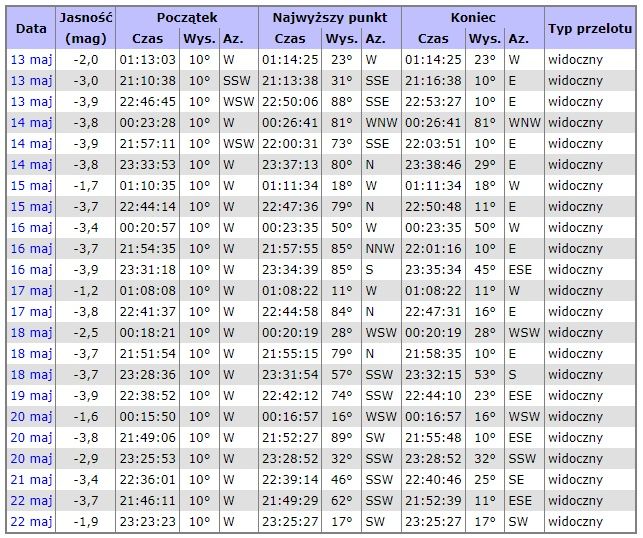 | Data | Jasność (mag) | Początek Czas | Początek Wys. | Początek Az. | Najwyższy punkt Czas | Najwyższy punkt Wys. | Najwyższy punkt Az. | Koniec Czas | Koniec Wys. | Koniec Az. | Typ przelotu |
|---|---|---|---|---|---|---|---|---|---|---|---|
| 13 maj | -2,0 | 01:13:03 | 10° | W | 01:14:25 | 23° | W | 01:14:25 | 23° | W | widoczny |
| 13 maj | -3,0 | 21:10:38 | 10° | SSW | 21:13:38 | 31° | SSE | 21:16:38 | 10° | E | widoczny |
| 13 maj | -3,9 | 22:46:45 | 10° | WSW | 22:50:06 | 88° | SSE | 22:53:27 | 10° | E | widoczny |
| 14 maj | -3,8 | 00:23:28 | 10° | W | 00:26:41 | 81° | WNW | 00:26:41 | 81° | WNW | widoczny |
| 14 maj | -3,9 | 21:57:11 | 10° | WSW | 22:00:31 | 73° | SSE | 22:03:51 | 10° | E | widoczny |
| 14 maj | -3,8 | 23:33:53 | 10° | W | 23:37:13 | 80° | N | 23:38:46 | 29° | E | widoczny |
| 15 maj | -1,7 | 01:10:35 | 10° | W | 01:11:34 | 18° | W | 01:11:34 | 18° | W | widoczny |
| 15 maj | -3,7 | 22:44:14 | 10° | W | 22:47:36 | 79° | N | 22:50:48 | 11° | E | widoczny |
| 16 maj | -3,4 | 00:20:57 | 10° | W | 00:23:35 | 50° | W | 00:23:35 | 50° | W | widoczny |
| 16 maj | -3,7 | 21:54:35 | 10° | W | 21:57:55 | 85° | NNW | 22:01:16 | 10° | E | widoczny |
| 16 maj | -3,9 | 23:31:18 | 10° | W | 23:34:39 | 85° | S | 23:35:34 | 45° | ESE | widoczny |
| 17 maj | -1,2 | 01:08:08 | 10° | W | 01:08:22 | 11° | W | 01:08:22 | 11° | W | widoczny |
| 17 maj | -3,8 | 22:41:37 | 10° | W | 22:44:58 | 84° | N | 22:47:31 | 16° | E | widoczny |
| 18 maj | -2,5 | 00:18:21 | 10° | W | 00:20:19 | 28° | WSW | 00:20:19 | 28° | WSW | widoczny |
| 18 maj | -3,7 | 21:51:54 | 10° | W | 21:55:15 | 79° | N | 21:58:35 | 10° | E | widoczny |
| 18 maj | -3,7 | 23:28:36 | 10° | W | 23:31:54 | 57° | SSW | 23:32:15 | 53° | S | widoczny |
| 19 maj | -3,9 | 22:38:52 | 10° | W | 22:42:12 | 74° | SSW | 22:44:10 | 23° | ESE | widoczny |
| 20 maj | -1,6 | 00:15:50 | 10° | W | 00:16:57 | 16° | WSW | 00:16:57 | 16° | WSW | widoczny |
| 20 maj | -3,8 | 21:49:06 | 10° | W | 21:52:27 | 89° | SW | 21:55:48 | 10° | ESE | widoczny |
| 20 maj | -2,9 | 23:25:53 | 10° | W | 23:28:52 | 32° | SSW | 23:28:52 | 32° | SSW | widoczny |
| 21 maj | -3,4 | 22:36:01 | 10° | W | 22:39:14 | 46° | SSW | 22:40:46 | 25° | SE | widoczny |
| 22 maj | -3,7 | 21:46:11 | 10° | W | 21:49:29 | 62° | SSW | 21:52:39 | 11° | ESE | widoczny |
| 22 maj | -1,9 | 23:23:23 | 10° | W | 23:25:27 | 17° | SW | 23:25:27 | 17° | SW | widoczny |